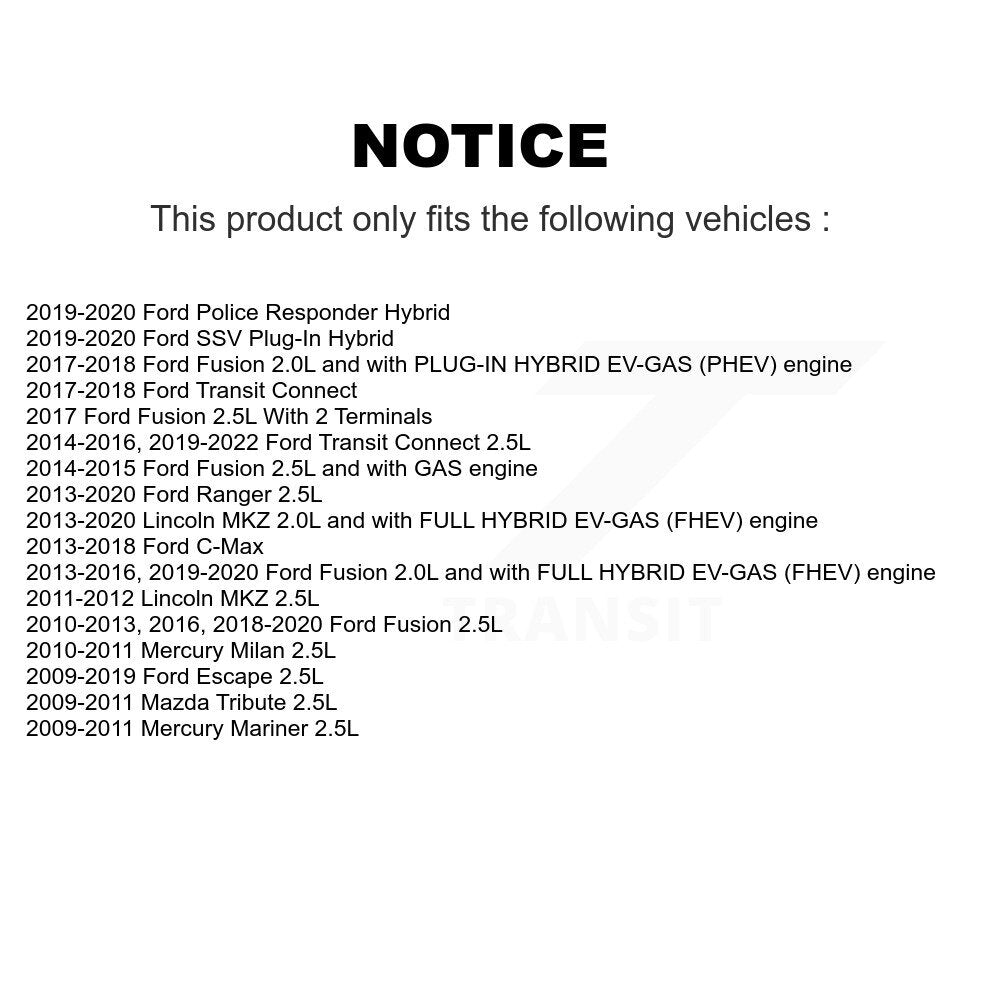 NOTICE

This product only fits the following vehicles :

2019-2020 Ford Police Responder Hybrid
2019-2020 Ford SSV Plug-In Hybrid
2017-2018 Ford Fusion 2.0L and with PLUG-IN HYBRID EV-GAS (PHEV) engine
2017-2018 Ford Transit Connect
2017 Ford Fusion 2.5L With 2 Terminals
2014-2016, 2019-2022 Ford Transit Connect 2.5L
2014-2015 Ford Fusion 2.5L and with GAS engine
2013-2020 Ford Ranger 2.5L
2013-2020 Lincoln MKZ 2.0L and with FULL HYBRID EV-GAS (FHEV) engine
2013-2018 Ford C-Max
2013-2016, 2019-2020 Ford Fusion 2.0L and with FULL HYBRID EV-GAS (FHEV) engine
2011-2012 Lincoln MKZ 2.5L
2010-2013, 2016, 2018-2020 Ford Fusion 2.5L
2010-2011 Mercury Milan 2.5L
2009-2019 Ford Escape 2.5L
2009-2011 Mazda Tribute 2.5L
2009-2011 Mercury Mariner 2.5L

TRANSIT